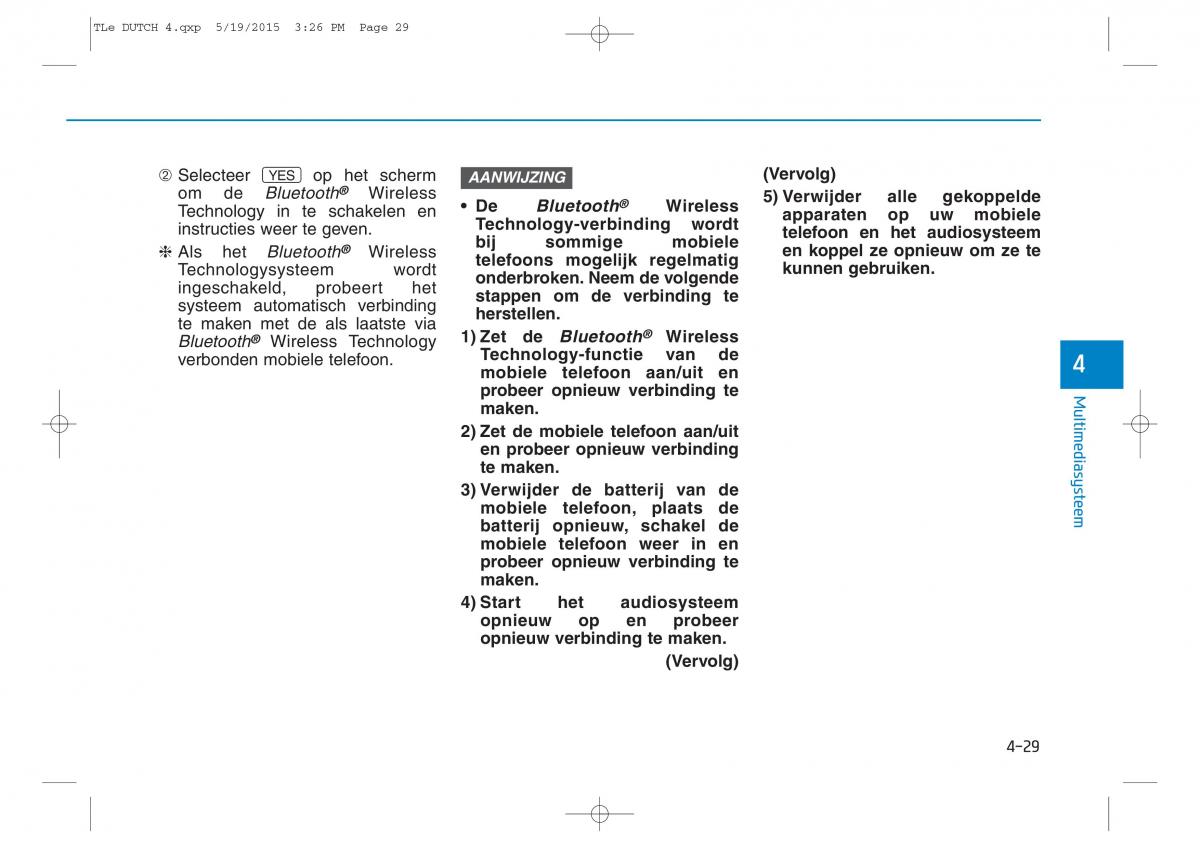 TLe DUTCH 4.qxp 5/19/2015 3:26 PM Page 29

② Selecteer YES op het scherm om de Bluetooth® Wireless Technology in te schakelen en instructies weer te geven.

❈ Als het Bluetooth® Wireless Technologysysteem wordt ingeschakeld, probeert het systeem automatisch verbinding te maken met de als laatste via Bluetooth® Wireless Technology verbonden mobiele telefoon.

AANWIJZING

• De Bluetooth® Wireless Technology-verbinding wordt bij sommige mobiele telefoons mogelijk regelmatig onderbroken. Neem de volgende stappen om de verbinding te herstellen.

1) Zet de Bluetooth® Wireless Technology-functie van de mobiele telefoon aan/uit en probeer opnieuw verbinding te maken.

2) Zet de mobiele telefoon aan/uit en probeer opnieuw verbinding te maken.

3) Verwijder de batterij van de mobiele telefoon, plaats de batterij opnieuw, schakel de mobiele telefoon weer in en probeer opnieuw verbinding te maken.

4) Start het audiosysteem opnieuw op en probeer opnieuw verbinding te maken.

(Vervolg)

(Vervolg)

5) Verwijder alle gekoppelde apparaten op uw mobiele telefoon en het audiosysteem en koppel ze opnieuw om ze te kunnen gebruiken.

4

Multimediasysteem

4-29